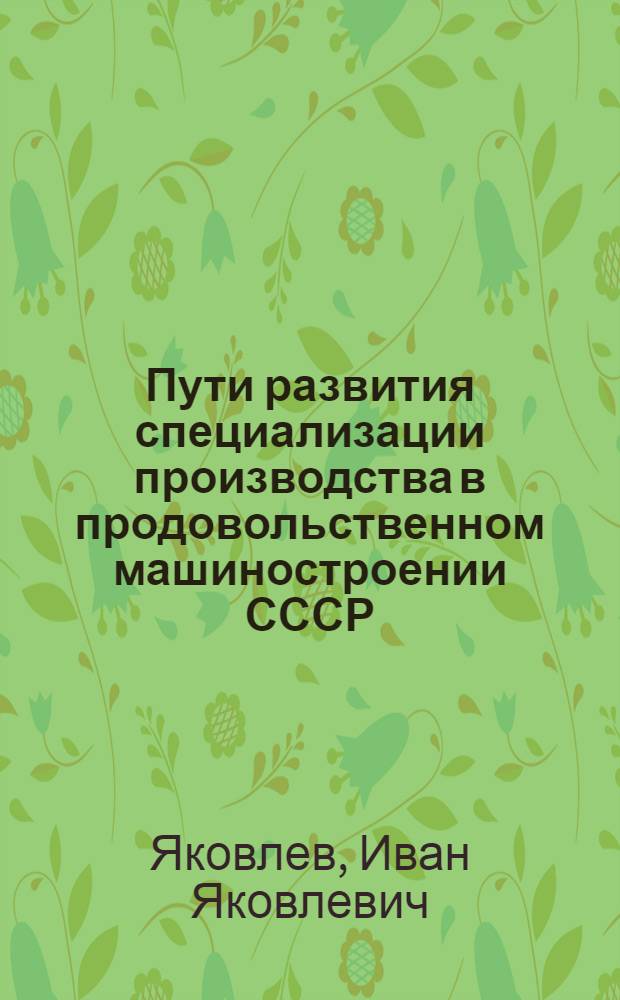 Пути развития специализации производства в продовольственном машиностроении СССР

Яковлев, Иван Яковлевич